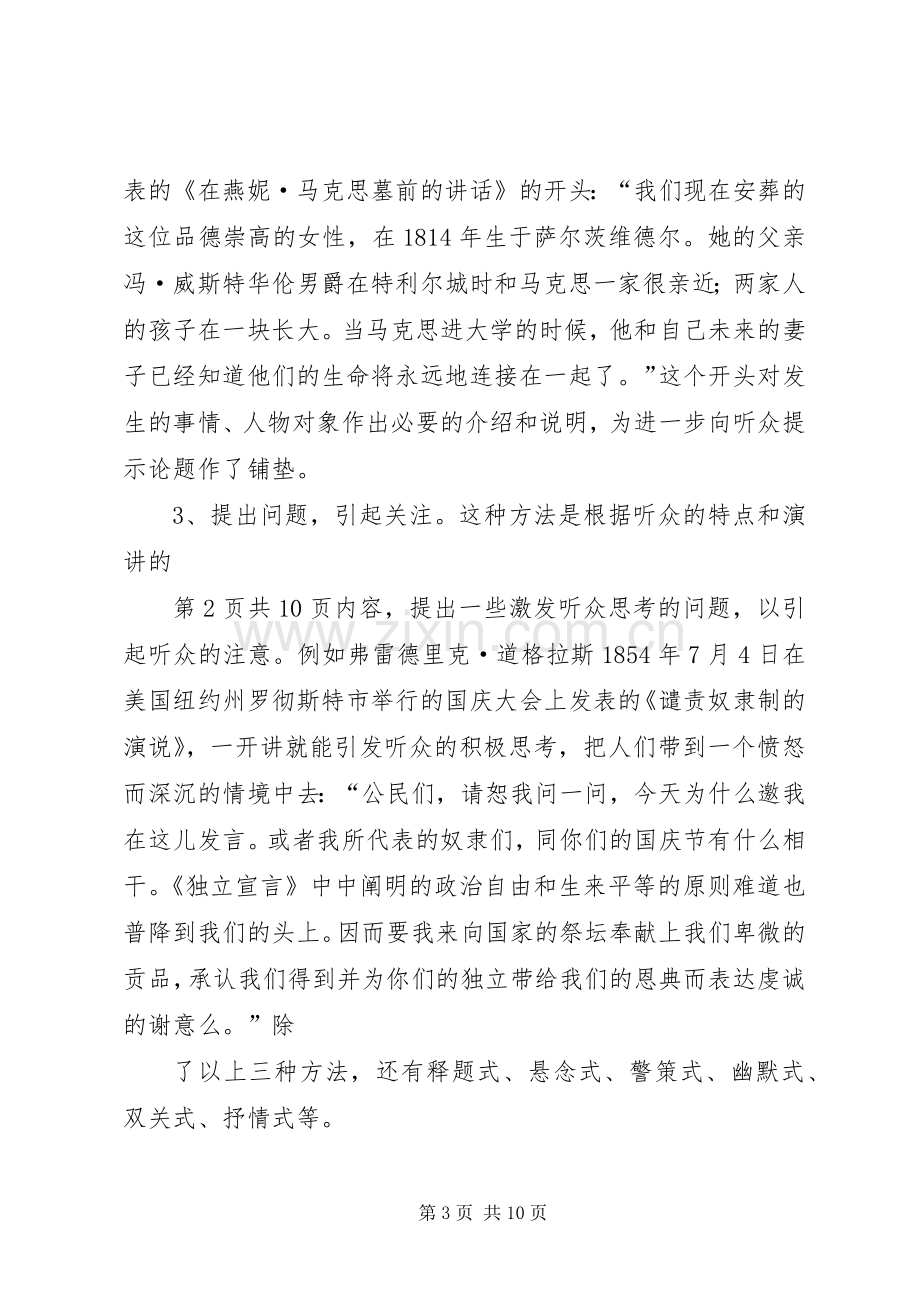 表的《在燕妮·马克思墓前的讲话》的开头：“我们现在安葬的这位品德崇高的女性，在1814年生于萨尔茨维德尔。她的父亲冯·威斯特华伦男爵在特利尔城时和马克思一家很亲近；两家人的孩子在一块长大。当马克思进大学的时候，他和自己未来的妻子已经知道他们的生命将永远地连接在一起了。”这个开头对发生的事情、人物对象作出必要的介绍和说明，为进一步向听众提示论题作了铺垫。

3、提出问题，引起关注。这种方法是根据听众的特点和演讲的

第2页共10页内容，提出一些激发听众思考的问题，以引起听众的注意。例如弗雷德里克·道格拉斯1854年7月4日在美国纽约州罗彻斯特市举行的国庆大会上发表的《谴责奴隶制的演说》，一开讲就能引发听众的积极思考，把人们带到一个愤怒而深沉的情境中去：“公民们，请恕我问一问，今天为什么邀我在这儿发言。或者我所代表的奴隶们，同你们的国庆节有什么相干。《独立宣言》中中阐明的政治自由和生来平等的原则难道也普降到我们的头上。因而要我来向国家的祭坛奉献上我们卑微的贡品，承认我们得到并为你们的独立带给我们的恩典而表达虔诚的谢意么。”除

了以上三种方法，还有释题式、悬念式、警策式、幽默式、双关式、抒情式等。

第3页 共10页

www.zixin.com.cn